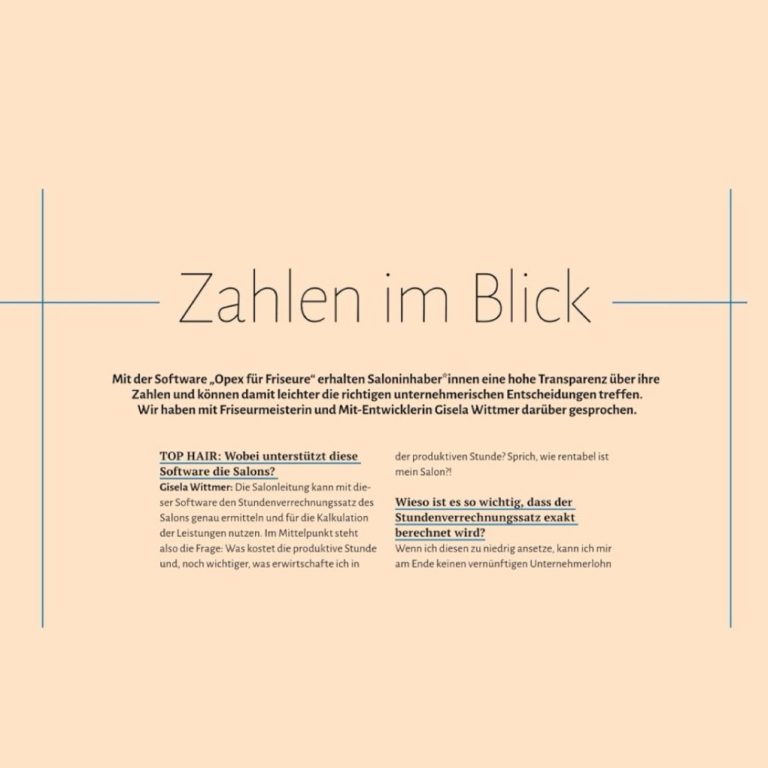 Zahlen im Blick

Mit der Software „Opex für Friseure“ erhalten Saloninhaber*innen eine hohe Transparenz über ihre Zahlen und können damit leichter die richtigen unternehmerischen Entscheidungen treffen. Wir haben mit Friseurmeisterin und Mit-Entwicklerin Gisela Wittmer darüber gesprochen.

TOP HAIR: Wobei unterstützt diese Software die Salons?

Gisela Wittmer: Die Salonleitung kann mit dieser Software den Stundenverrechnungssatz des Salons genau ermitteln und für die Kalkulation der Leistungen nutzen. Im Mittelpunkt steht also die Frage: Was kostet die produktive Stunde und, noch wichtiger, was erwirtschafte ich in der produktiven Stunde? Sprich, wie rentabel ist mein Salon?!

Wieso ist es so wichtig, dass der Stundenverrechnungssatz exakt berechnet wird?

Wenn ich diesen zu niedrig ansetze, kann ich mir am Ende keinen vernünftigen Unternehmerlohn